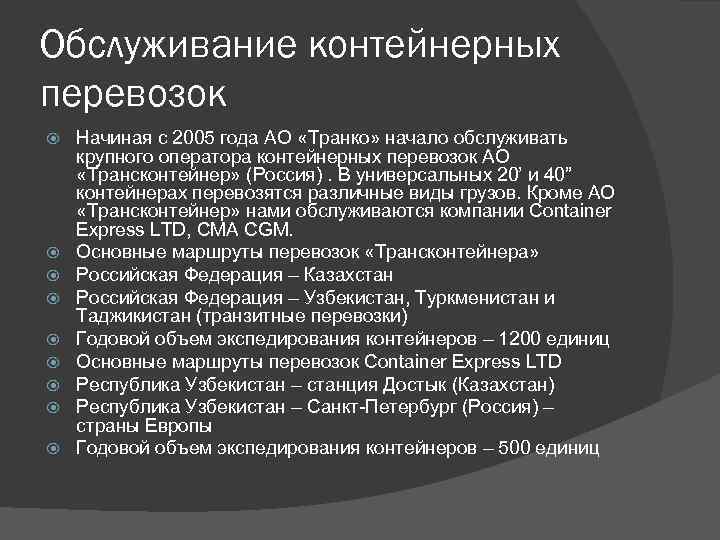 Обслуживание контейнерных перевозок

Начиная с 2005 года АО «Транко» начало обслуживать крупного оператора контейнерных перевозок АО «Трансконтейнер» (Россия) . В универсальных 20’ и 40” контейнерах перевозятся различные виды грузов. Кроме АО «Трансконтейнер» нами обслуживаются компании Container Express LTD, CMA CGM.

Основные маршруты перевозок «Трансконтейнера»

Российская Федерация – Казахстан

Российская Федерация – Узбекистан, Туркменистан и Таджикистан (транзитные перевозки)

Годовой объем экспедирования контейнеров – 1200 единиц

Основные маршруты перевозок Container Express LTD

Республика Узбекистан – станция Достык (Казахстан)

Республика Узбекистан – Санкт-Петербург (Россия) – страны Европы

Годовой объем экспедирования контейнеров – 500 единиц